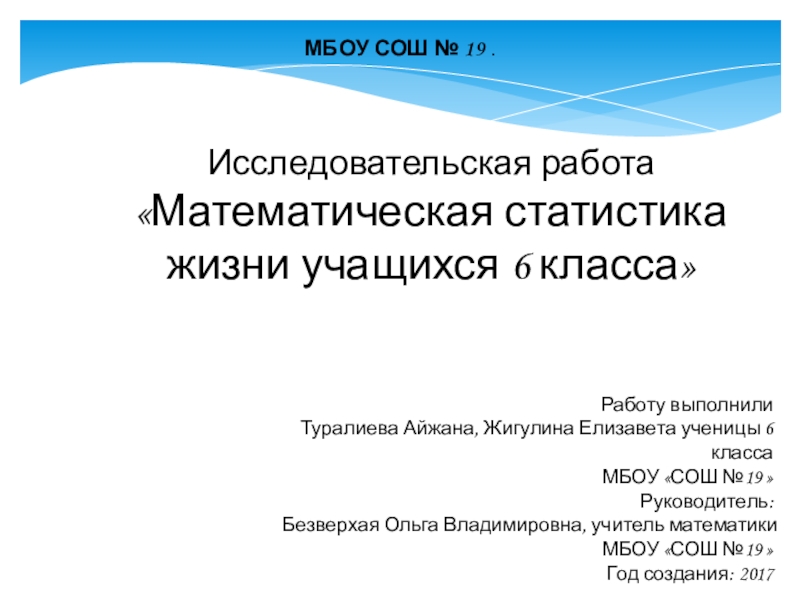 МБОУ СОШ № 19 .

Исследовательская работа «Математическая статистика жизни учащихся 6 класса»

Работу выполнили
Туралиева Айжана, Жигулина Елизавета ученицы 6 класса
МБОУ «СОШ № 19 »
Руководитель:
Безверхая Ольга Владимировна, учитель математики
МБОУ «СОШ № 19 »
Год создания: 2017